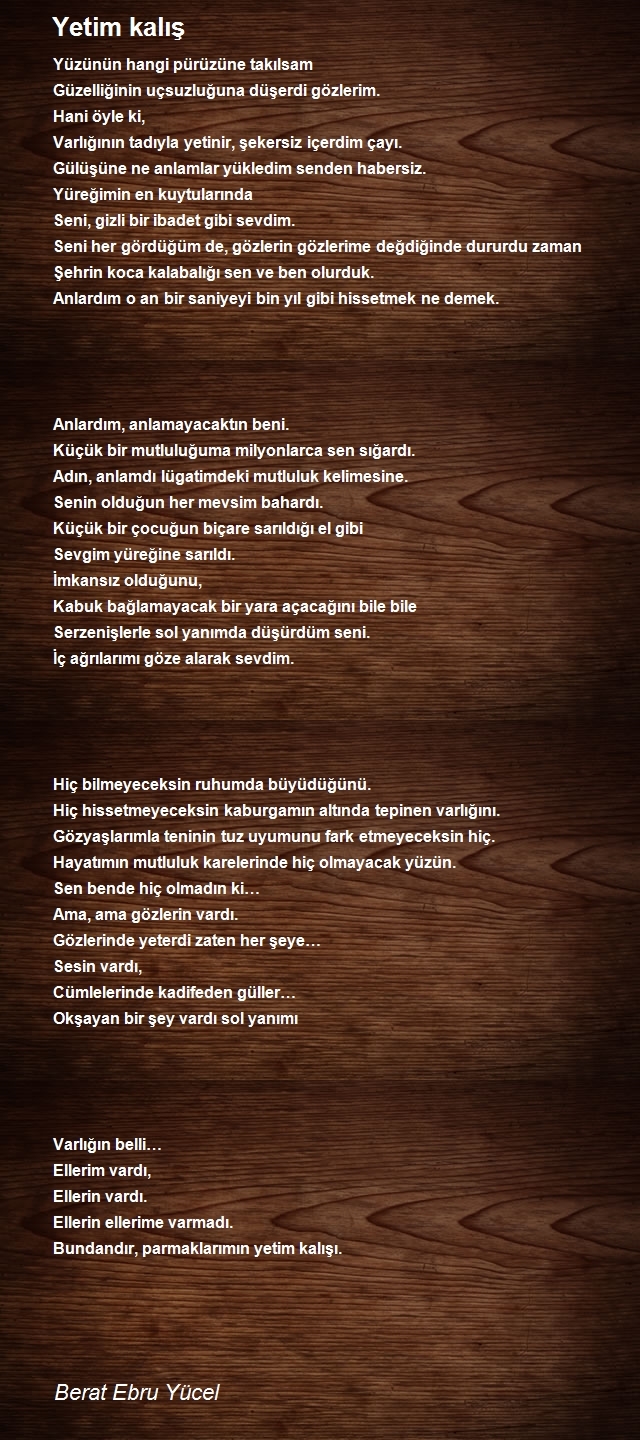 Yetim kalış

Yüzünün hangi pürüzüne takılsam
Güzelliğinin uçsuzluğuna düşerdi gözlerim.
Hani öyle ki,
Varlığının tadıyla yetinir, şekersiz içerdim çayı.
Gülüşüne ne anlamlar yükledim senden habersiz.
Yüreğimin en kuytularında
Seni, gizli bir ibadet gibi sevdim.
Seni her gördüğüm de, gözlerin gözlerime değdiğinde dururdu zaman
Şehrin koca kalabalığı sen ve ben olurduk.
Anlardım o an bir saniyeyi bin yıl gibi hissetmek ne demek.

Anlardım, anlamayacaktın beni.
Küçük bir mutluluğuma milyonlarca sen sığardı.
Adın, anlamdı lügatimdeki mutluluk kelimesine.
Senin olduğun her mevsim bahardı.
Küçük bir çocuğun biçare sarıldığı el gibi
Sevgim yüreğine sarıldı.
İmkansız olduğunu,
Kabuk bağlamayacak bir yara açacağını bile bile
Serzenişlerle sol yanımda düşürdüm seni.
İç ağrılarımı göze alarak sevdim.

Hiç bilmeyeceksin ruhumda büyüdüğünü.
Hiç hissetmeyeceksin kaburgamın altında tepinen varlığını.
Gözyaşlarımla teninin tuz uyumunu fark etmeyeceksin hiç.
Hayatımın mutluluk karelerinde hiç olmayacak yüzün.
Sen bende hiç olmadın ki…
Ama, ama gözlerin vardı.
Gözlerinde yeterdi zaten her şeye…
Sesin vardı,
Cümlelerinde kadifeden güller…
Okşayan bir şey vardı sol yanımı

Varlığın belli…
Ellerim vardı,
Ellerin vardı.
Ellerin ellerime varmadı.
Bundandır, parmaklarımın yetim kalışı.

Berat Ebru Yücel